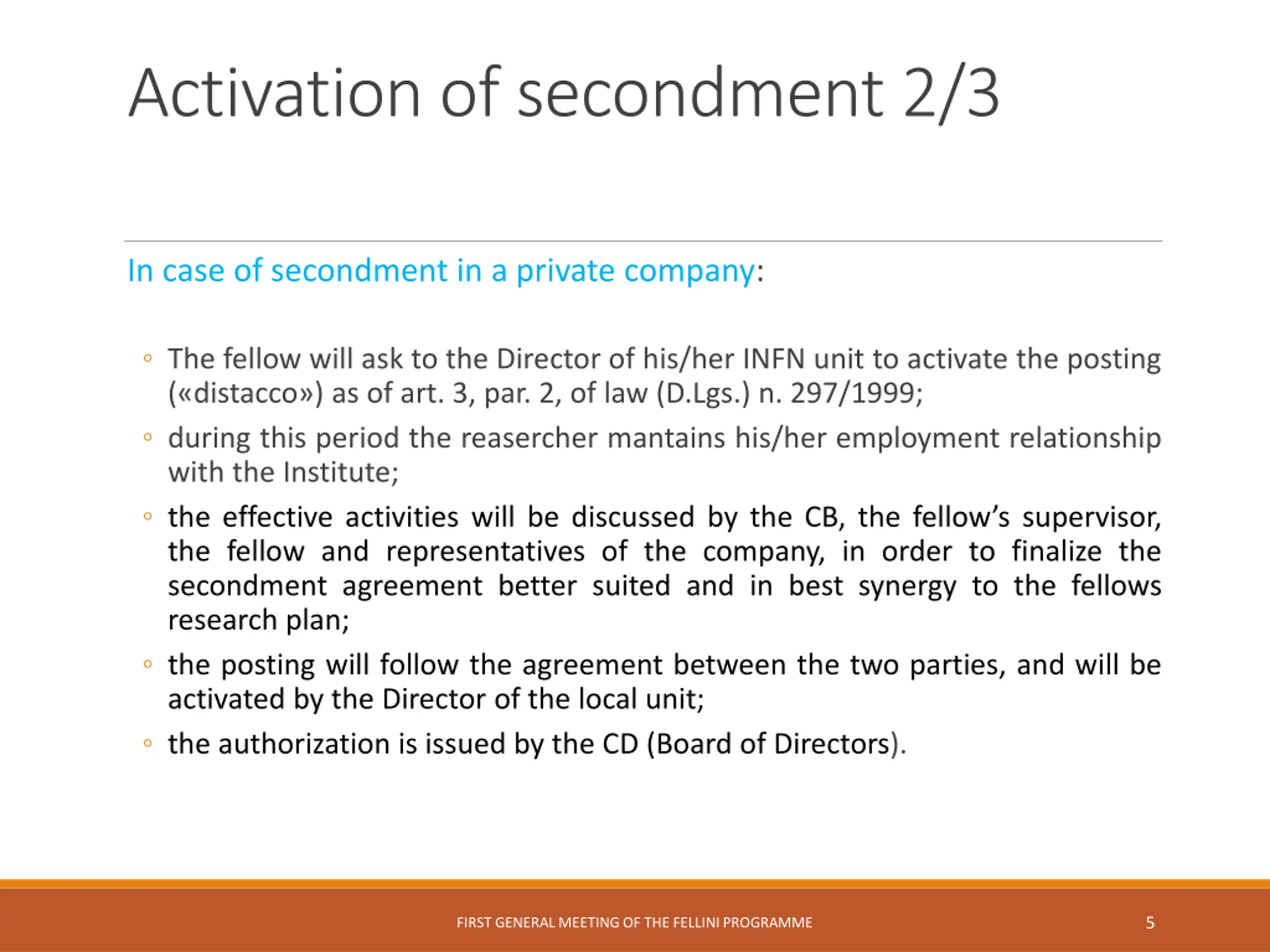 Activation of secondment 2/3

In case of secondment in a private company:

◦ The fellow will ask to the Director of his/her INFN unit to activate the posting («distacco») as of art. 3, par. 2, of law (D.Lgs.) n. 297/1999;
◦ during this period the reasercher mantains his/her employment relationship with the Institute;
◦ the effective activities will be discussed by the CB, the fellow's supervisor, the fellow and representatives of the company, in order to finalize the secondment agreement better suited and in best synergy to the fellows research plan;
◦ the posting will follow the agreement between the two parties, and will be activated by the Director of the local unit;
◦ the authorization is issued by the CD (Board of Directors).

FIRST GENERAL MEETING OF THE FELLINI PROGRAMME

5